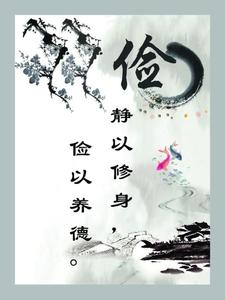 俭

静以修身，

俭以养德。